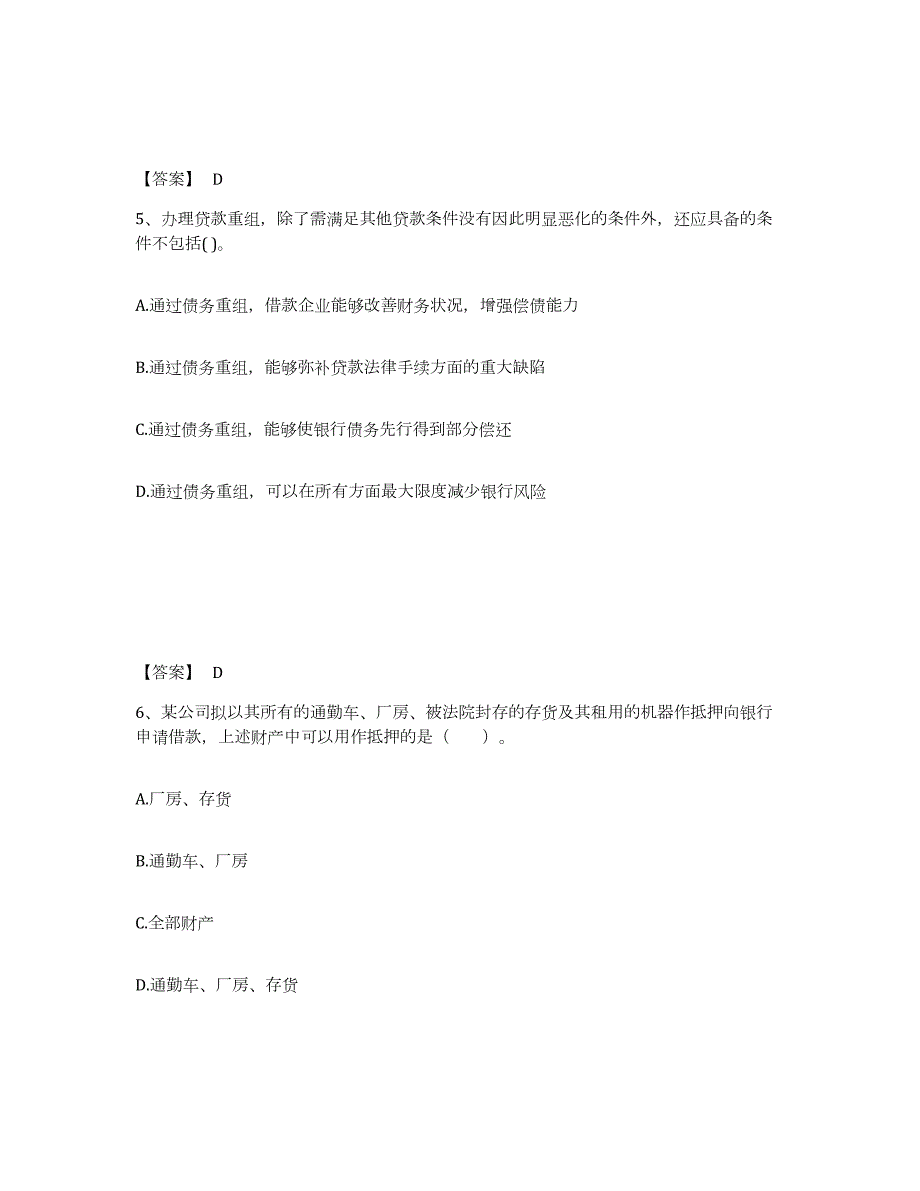 【答案】 D

5、办理贷款重组，除了需满足其他贷款条件没有因此明显恶化的条件外，还应具备的条件不包括( )。

A.通过债务重组，借款企业能够改善财务状况，增强偿债能力

B.通过债务重组，能够弥补贷款法律手续方面的重大缺陷

C.通过债务重组，能够使银行债务先行得到部分偿还

D.通过债务重组，可以在所有方面最大限度减少银行风险

【答案】 D

6、某公司拟以其所有的通勤车、厂房、被法院封存的存货及其租用的机器作抵押向银行申请借款，上述财产中可以用作抵押的是（　　）。

A.厂房、存货

B.通勤车、厂房

C.全部财产

D.通勤车、厂房、存货